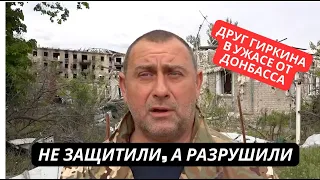 ДРУГ ГИРКИНА В УЖАСЕ ОТ ДОНБАССА

НЕ ЗАЩИТИЛИ, А РАЗРУШИЛИ